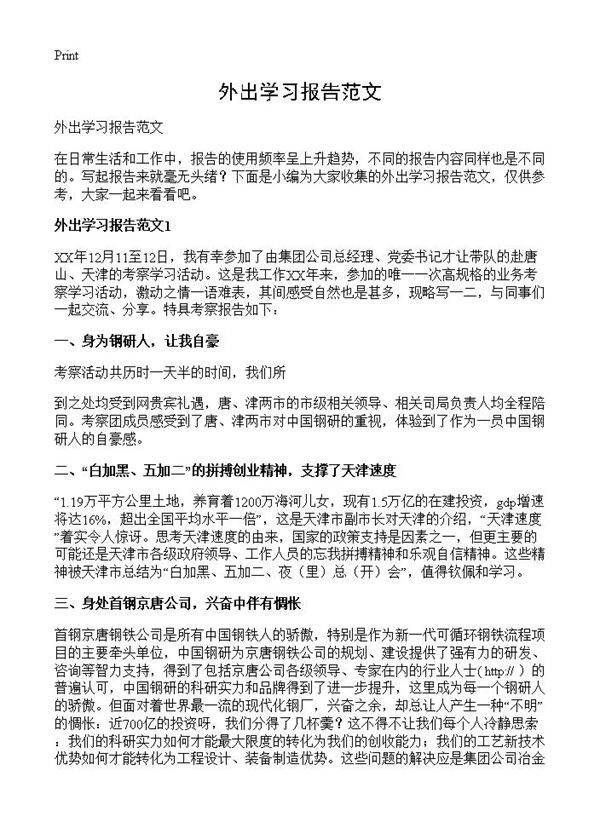 Print

外出学习报告范文

外出学习报告范文

在日常生活和工作中，报告的使用频率呈上升趋势，不同的报告内容同样也是不同的。写起报告来就毫无头绪？下面是小编为大家收集的外出学习报告范文，仅供参考，大家一起来看看吧。

外出学习报告范文1

XX年12月11至12日，我有幸参加了由集团公司总经理、党委书记才让带队的赴唐山、天津的考察学习活动。这是我工作XX年来，参加的唯一一次高规格的业务考察学习活动，激动之情一语难表，其间感受自然也是甚多，现略写一二，与同事们一起交流、分享。特具考察报告如下：

一、身为钢研人，让我自豪

考察活动共历时一天半的时间，我们所

到之处均受到网贵宾礼遇，唐、津两市的市级相关领导、相关司局负责人均全程陪同。考察团成员感受到了唐、津两市对中国钢研的重视，体验到了作为一员中国钢研人的自豪感。

二、“白加黑、五加二”的拼搏创业精神，支撑了天津速度

“1.19万平方公里土地，养育着1200万海河儿女，现有1.5万亿的在建投资，gdp增速将达16%，超出全国平均水平一倍”，这是天津市副市长对天津的介绍，“天津速度”着实令人惊讶。思考天津速度的由来，国家的政策支持是因素之一，但更主要的可能还是天津市各级政府领导、工作人员的忘我拼搏精神和乐观自信精神。这些精神被天津市总结为“白加黑、五加二、夜（里）总（开）会”，值得钦佩和学习。

三、身处首钢京唐公司，兴奋中伴有惆怅

首钢京唐钢铁公司是所有中国钢铁人的骄傲，特别是作为新一代可循环钢铁流程项目的主要牵头单位，中国钢研为京唐钢铁公司的规划、建设提供了强有力的研发、咨询等智力支持，得到了包括京唐公司各级领导、专家在内的行业人士（http:// ）的普遍认可，中国钢研的科研实力和品牌得到了进一步提升，这里成为每一个钢研人的骄傲。但面对着世界最一流的现代化钢厂，兴奋之余，却总让人产生一种“不明”的惆怅：近700亿的投资呀，我们分得了几杯羹？这不得不让我们每个人冷静思索：我们的科研实力如何才能最大限度的转化为我们的创收能力；我们的工艺新技术优势如何才能转化为工程设计、装备制造优势。这些问题的解决应是集团公司冶金